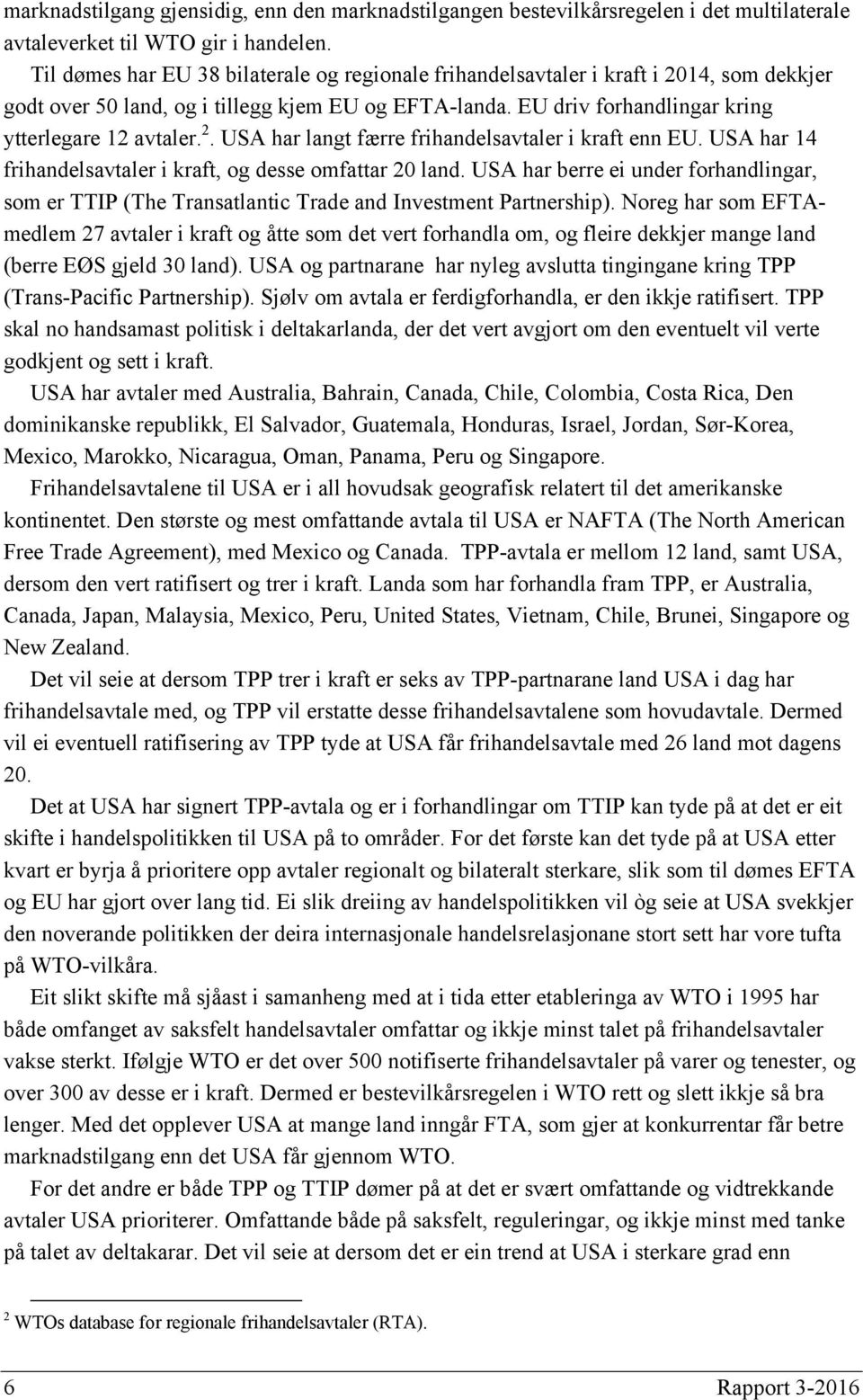 marknadstilgang gjensidig, enn den marknadstilgangen bestevilkårsregelen i det multilaterale avtaleverket til WTO gir i handelen.

Til dømes har EU 38 bilaterale og regionale frihandelsavtaler i kraft i 2014, som dekkjer godt over 50 land, og i tillegg kjem EU og EFTA-landa. EU driv forhandlingar kring ytterlegare 12 avtaler.$^2$. USA har langt færre frihandelsavtaler i kraft enn EU. USA har 14 frihandelsavtaler i kraft, og desse omfattar 20 land. USA har berre ei under forhandlingar, som er TTIP (The Transatlantic Trade and Investment Partnership). Noreg har som EFTA-medlem 27 avtaler i kraft og åtte som det vert forhandla om, og fleire dekkjer mange land (berre EØS gjeld 30 land). USA og partnarane har nyleg avslutta tingingane kring TPP (Trans-Pacific Partnership). Sjølv om avtala er ferdigforhandla, er den ikkje ratifisert. TPP skal no handsamast politisk i deltakarlanda, der det vert avgjort om den eventuelt vil verte godkjent og sett i kraft.

USA har avtaler med Australia, Bahrain, Canada, Chile, Colombia, Costa Rica, Den dominikanske republikk, El Salvador, Guatemala, Honduras, Israel, Jordan, Sør-Korea, Mexico, Marokko, Nicaragua, Oman, Panama, Peru og Singapore.

Frihandelsavtalene til USA er i all hovudsak geografisk relatert til det amerikanske kontinentet. Den største og mest omfattande avtala til USA er NAFTA (The North American Free Trade Agreement), med Mexico og Canada. TPP-avtala er mellom 12 land, samt USA, dersom den vert ratifisert og trer i kraft. Landa som har forhandla fram TPP, er Australia, Canada, Japan, Malaysia, Mexico, Peru, United States, Vietnam, Chile, Brunei, Singapore og New Zealand.

Det vil seie at dersom TPP trer i kraft er seks av TPP-partnarane land USA i dag har frihandelsavtale med, og TPP vil erstatte desse frihandelsavtalene som hovudavtale. Dermed vil ei eventuell ratifisering av TPP tyde at USA får frihandelsavtale med 26 land mot dagens 20.

Det at USA har signert TPP-avtala og er i forhandlingar om TTIP kan tyde på at det er eit skifte i handelspolitikken til USA på to områder. For det første kan det tyde på at USA etter kvart er byrja å prioritere opp avtaler regionalt og bilateralt sterkare, slik som til dømes EFTA og EU har gjort over lang tid. Ei slik dreiing av handelspolitikken vil òg seie at USA svekkjer den noverande politikken der deira internasjonale handelsrelasjonane stort sett har vore tufta på WTO-vilkåra.

Eit slikt skifte må sjåast i samanheng med at i tida etter etableringa av WTO i 1995 har både omfanget av saksfelt handelsavtaler omfattar og ikkje minst talet på frihandelsavtaler vakse sterkt. Ifølgje WTO er det over 500 notifiserte frihandelsavtaler på varer og tenester, og over 300 av desse er i kraft. Dermed er bestevilkårsregelen i WTO rett og slett ikkje så bra lenger. Med det opplever USA at mange land inngår FTA, som gjer at konkurrentar får betre marknadstilgang enn det USA får gjennom WTO.

For det andre er både TPP og TTIP dømer på at det er svært omfattande og vidtrekkande avtaler USA prioriterer. Omfattande både på saksfelt, reguleringar, og ikkje minst med tanke på talet av deltakarar. Det vil seie at dersom det er ein trend at USA i sterkare grad enn

$^2$ WTOs database for regionale frihandelsavtaler (RTA).

6 Rapport 3-2016